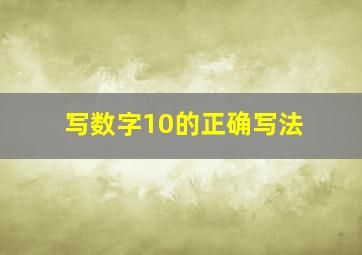 写数字10的正确写法